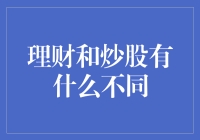 理财和炒股有什么不同